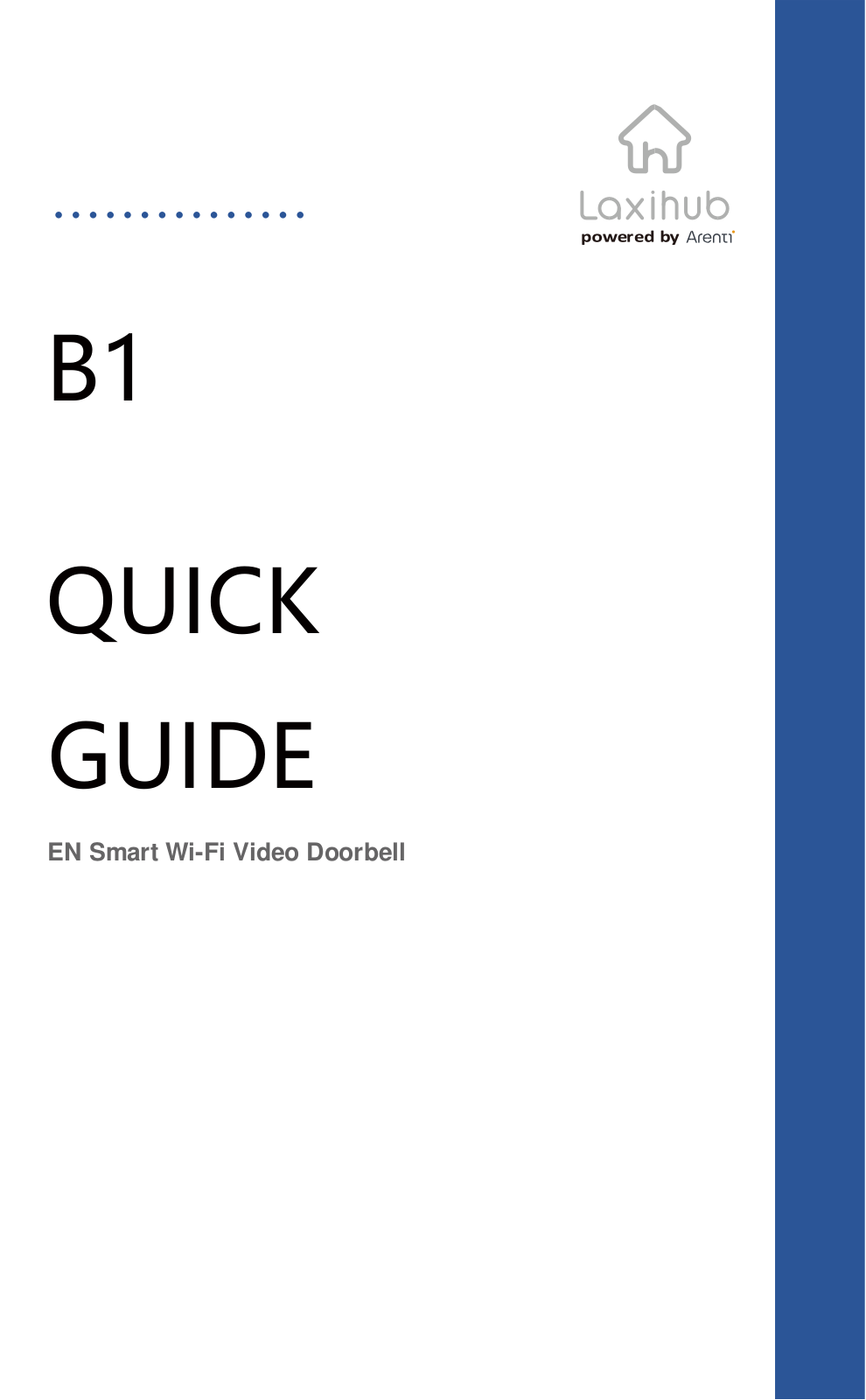 Laxihub
powered by Arenti

B1

QUICK

GUIDE

EN Smart Wi-Fi Video Doorbell